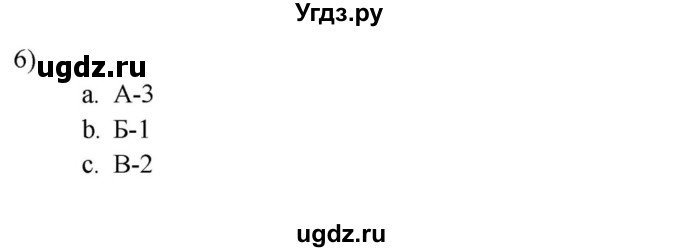 Угдз.ру

6) ugdz.ru

a. А-3

b. Б-1

c. В-2

ugdz.ru